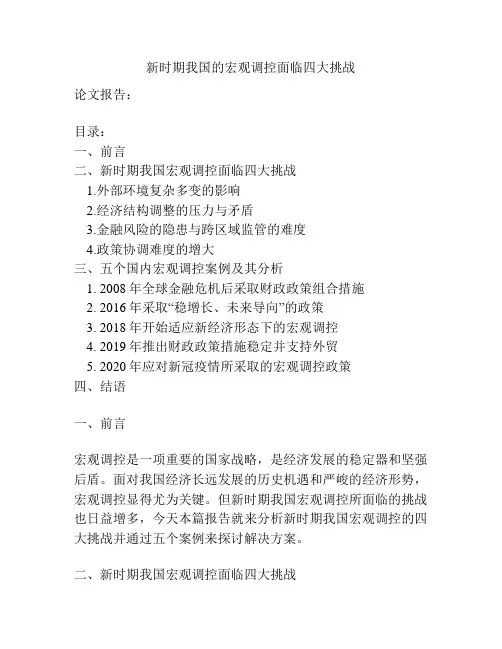 新时期我国的宏观调控面临四大挑战

论文报告：

目录：
一、前言
二、新时期我国宏观调控面临四大挑战
1.外部环境复杂多变的影响
2.经济结构调整的压力与矛盾
3.金融风险的隐患与跨区域监管的难度
4.政策协调难度的增大
三、五个国内宏观调控案例及其分析
1. 2008 年全球金融危机后采取财政政策组合措施
2. 2016 年采取“稳增长、未来导向”的政策
3. 2018 年开始适应新经济形态下的宏观调控
4. 2019 年推出财政政策措施稳定并支持外贸
5. 2020 年应对新冠疫情所采取的宏观调控政策
四、结语

一、前言

宏观调控是一项重要的国家战略，是经济发展的稳定器和坚强后盾。面对我国经济长远发展的历史机遇和严峻的经济形势，宏观调控显得尤为关键。但新时期我国宏观调控所面临的挑战也日益增多，今天本篇报告就来分析新时期我国宏观调控的四大挑战并通过五个案例来探讨解决方案。

二、新时期我国宏观调控面临四大挑战